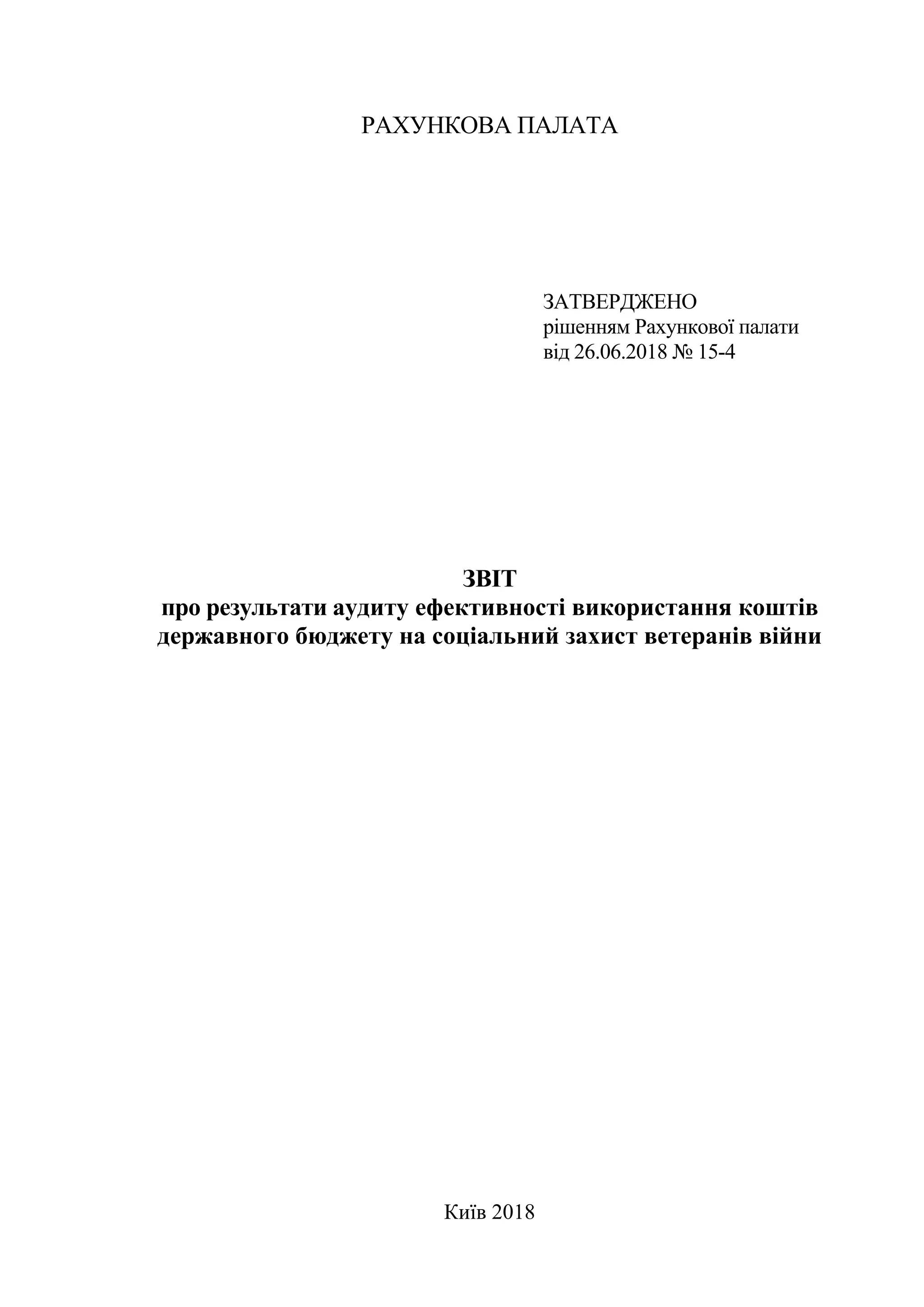 РАХУНКОВА ПАЛАТА

ЗАТВЕРДЖЕНО
рішенням Рахункової палати
від 26.06.2018 № 15-4

ЗВІТ
про результати аудиту ефективності використання коштів державного бюджету на соціальний захист ветеранів війни

Київ 2018